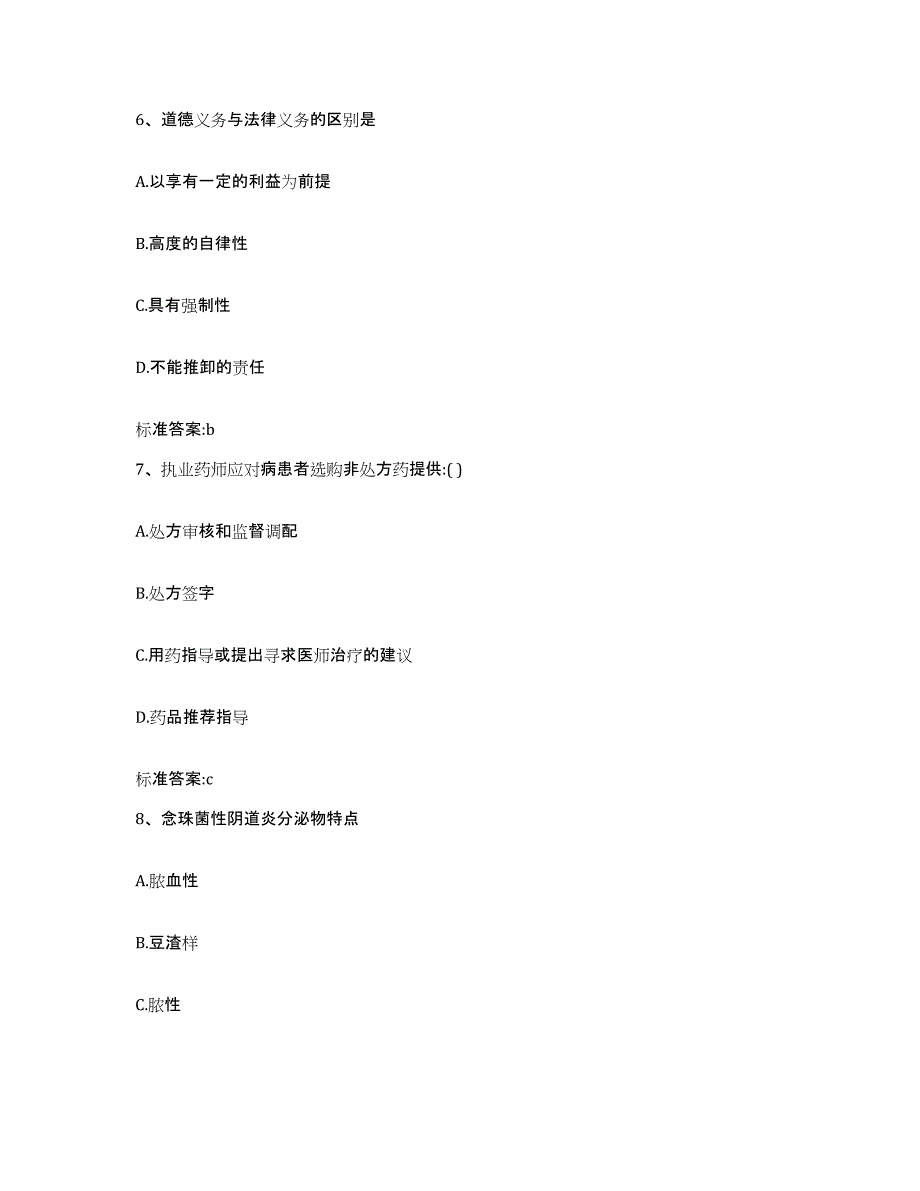 6、道德义务与法律义务的区别是

A.以享有一定的利益为前提

B.高度的自律性

C.具有强制性

D.不能推卸的责任

标准答案:b

7、执业药师应对病患者选购非处方药提供:( )

A.处方审核和监督调配

B.处方签字

C.用药指导或提出寻求医师治疗的建议

D.药品推荐指导

标准答案:c

8、念珠菌性阴道炎分泌物特点

A.脓血性

B.豆渣样

C.脓性